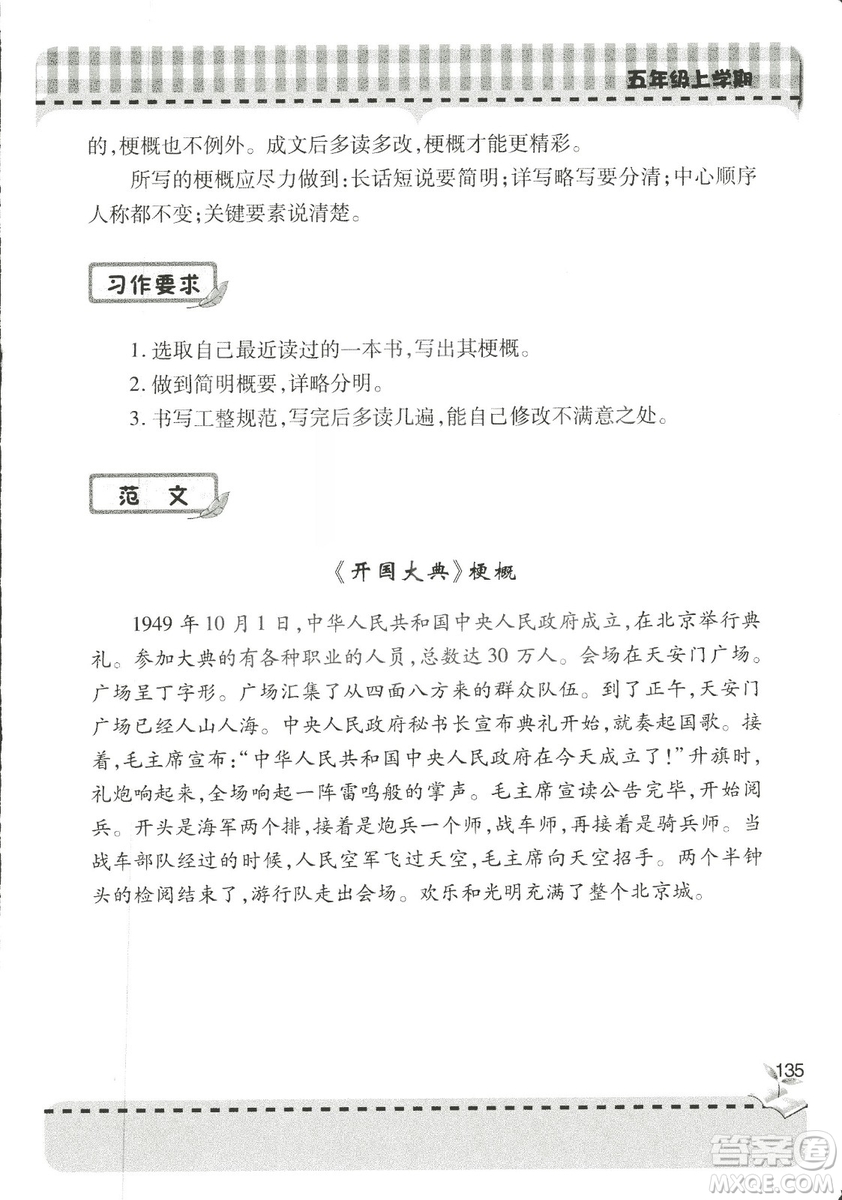 五年级上学期

的，梗概也不例外。成文后多读多改，梗概才能更精彩。

所写的梗概应尽力做到：长话短说要简明；详写略写要分清；中心顺序人称都不变；关键要素说清楚。

习作要求

1. 选取自己最近读过的一本书，写出其梗概。
2. 做到简明概要，详略分明。
3. 书写工整规范，写完后多读几遍，能自己修改不满意之处。

范 文

《开国大典》梗概

1949 年 10 月 1 日，中华人民共和国中央人民政府成立，在北京举行典礼。参加大典的有各种职业的人员，总数达 30 万人。会场在天安门广场。广场呈丁字形。广场汇集了从四面八方来的群众队伍。到了正午，天安门广场已经人山人海。中央人民政府秘书长宣布典礼开始，就奏起国歌。接着，毛主席宣布：“中华人民共和国中央人民政府在今天成立了！”升旗时，礼炮响起来，全场响起一阵雷鸣般的掌声。毛主席宣读公告完毕，开始阅兵。开头是海军两个排，接着是炮兵一个师，战车师，再接着是骑兵师。当战车部队经过的时候，人民空军飞过天空，毛主席向天空招手。两个半钟头的检阅结束了，游行队走出会场。欢乐和光明充满了整个北京城。

135

答案圈
MXQE.COM